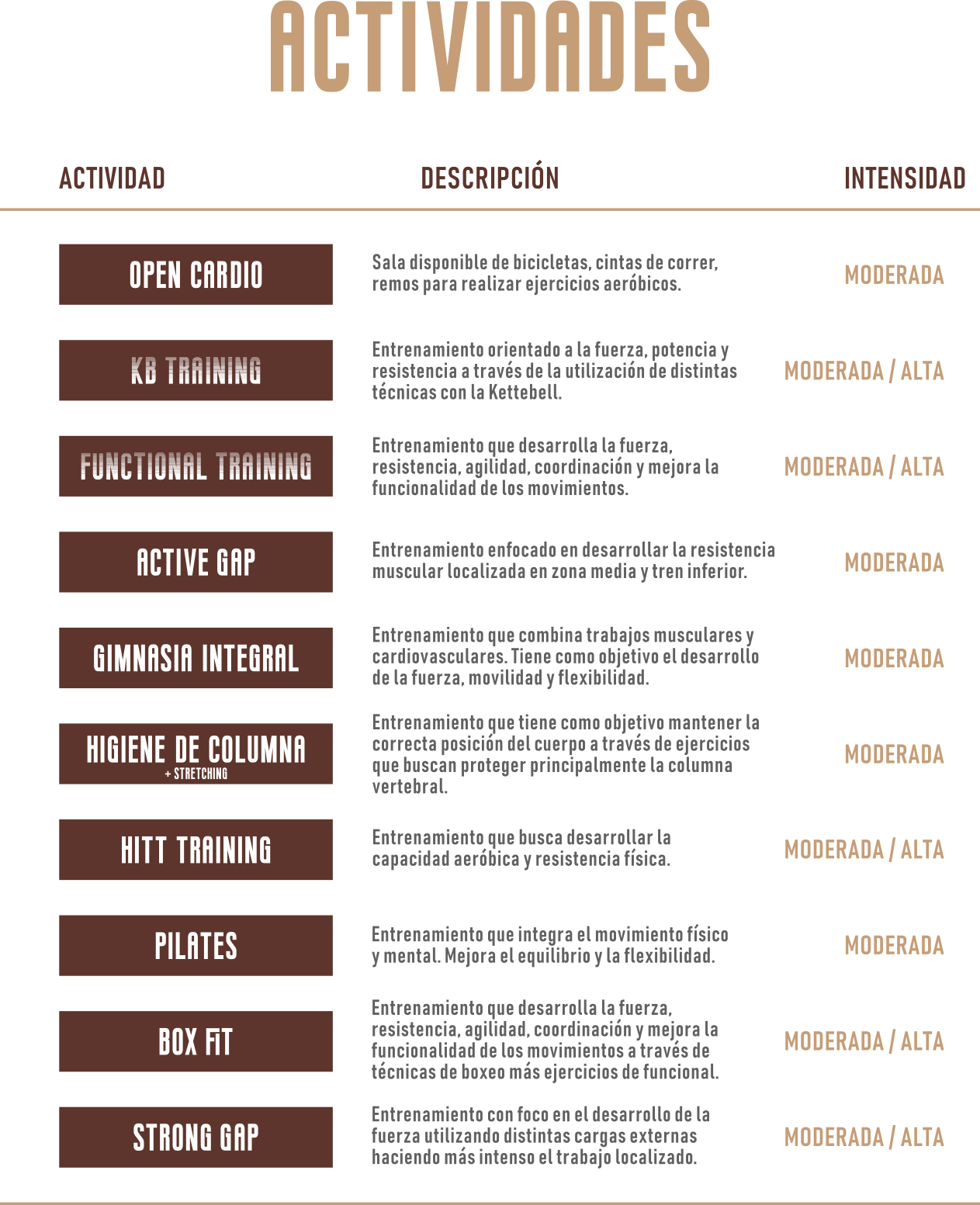 ACTIVIDADES

| ACTIVIDAD | DESCRIPCIÓN | INTENSIDAD |
|---|---|---|
| OPEN CARDIO | Sala disponible de bicicletas, cintas de correr, remos para realizar ejercicios aeróbicos. | MODERADA |
| KB TRAINING | Entrenamiento orientado a la fuerza, potencia y resistencia a través de la utilización de distintas técnicas con la Kettebell. | MODERADA / ALTA |
| FUNCTIONAL TRAINING | Entrenamiento que desarrolla la fuerza, resistencia, agilidad, coordinación y mejora la funcionalidad de los movimientos. | MODERADA / ALTA |
| ACTIVE GAP | Entrenamiento enfocado en desarrollar la resistencia muscular localizada en zona media y tren inferior. | MODERADA |
| GIMNASIA INTEGRAL | Entrenamiento que combina trabajos musculares y cardiovasculares. Tiene como objetivo el desarrollo de la fuerza, movilidad y flexibilidad. | MODERADA |
| HIGIENE DE COLUMNA + STRETCHING | Entrenamiento que tiene como objetivo mantener la correcta posición del cuerpo a través de ejercicios que buscan proteger principalmente la columna vertebral. | MODERADA |
| HITT TRAINING | Entrenamiento que busca desarrollar la capacidad aeróbica y resistencia física. | MODERADA / ALTA |
| PILATES | Entrenamiento que integra el movimiento físico y mental. Mejora el equilibrio y la flexibilidad. | MODERADA |
| BOX FIT | Entrenamiento que desarrolla la fuerza, resistencia, agilidad, coordinación y mejora la funcionalidad de los movimientos a través de técnicas de boxeo más ejercicios de funcional. | MODERADA / ALTA |
| STRONG GAP | Entrenamiento con foco en el desarrollo de la fuerza utilizando distintas cargas externas haciendo más intenso el trabajo localizado. | MODERADA / ALTA |